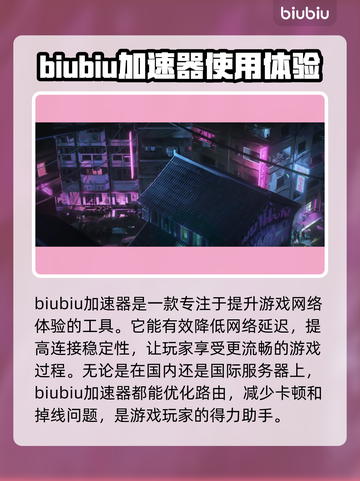 biubiu

biubiu加速器使用体验

biubiu加速器是一款专注于提升游戏网络体验的工具。它能有效降低网络延迟，提高连接稳定性，让玩家享受更流畅的游戏过程。无论是在国内还是国际服务器上，biubiu加速器都能优化路由，减少卡顿和掉线问题，是游戏玩家的得力助手。